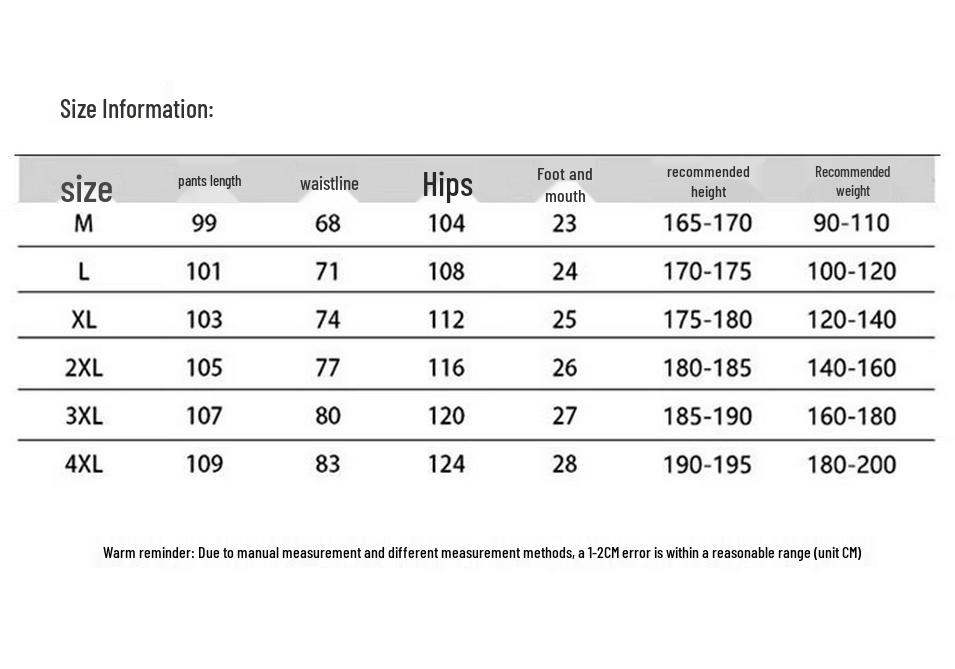 Size Information:

| size | pants length | waistline | Hips | Foot and mouth | recommended height | Recommended weight |
|---|---|---|---|---|---|---|
| M | 99 | 68 | 104 | 23 | 165-170 | 90-110 |
| L | 101 | 71 | 108 | 24 | 170-175 | 100-120 |
| XL | 103 | 74 | 112 | 25 | 175-180 | 120-140 |
| 2XL | 105 | 77 | 116 | 26 | 180-185 | 140-160 |
| 3XL | 107 | 80 | 120 | 27 | 185-190 | 160-180 |
| 4XL | 109 | 83 | 124 | 28 | 190-195 | 180-200 |

Warm reminder: Due to manual measurement and different measurement methods, a 1-2CM error is within a reasonable range (unit CM)